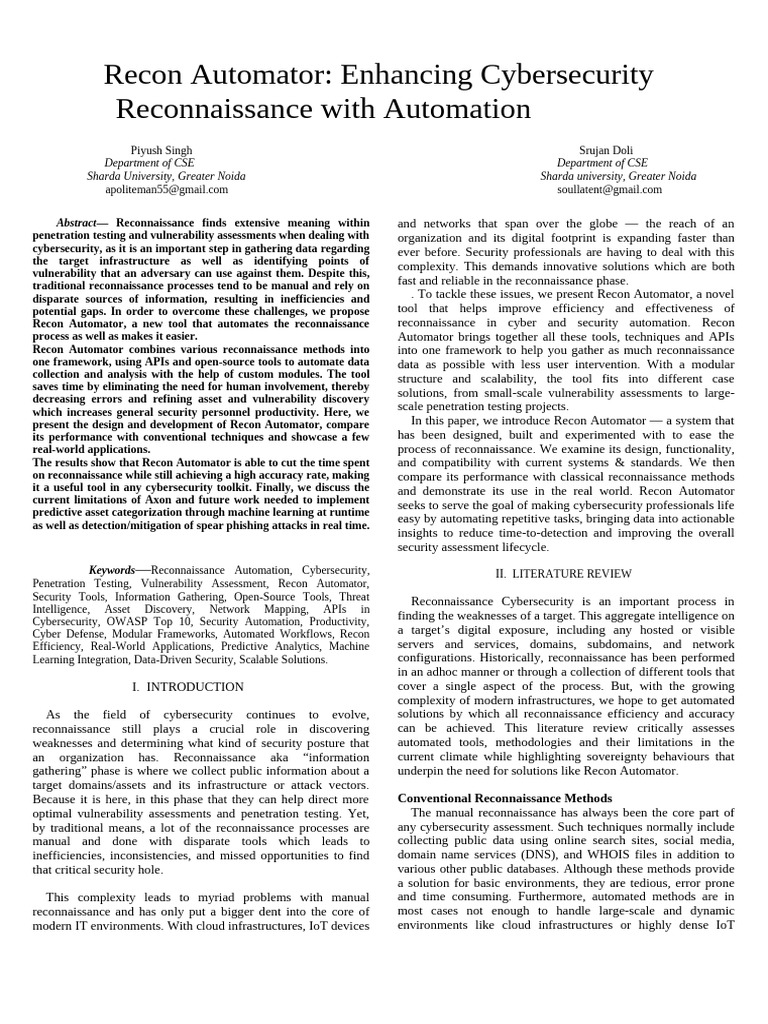 Recon Automator: Enhancing Cybersecurity Reconnaissance with Automation

Piyush Singh
Department of CSE
Sharda University, Greater Noida
apoliteman55@gmail.com

Srujan Doli
Department of CSE
Sharda university, Greater Noida
soullatent@gmail.com

Abstract— Reconnaissance finds extensive meaning within penetration testing and vulnerability assessments when dealing with cybersecurity, as it is an important step in gathering data regarding the target infrastructure as well as identifying points of vulnerability that an adversary can use against them. Despite this, traditional reconnaissance processes tend to be manual and rely on disparate sources of information, resulting in inefficiencies and potential gaps. In order to overcome these challenges, we propose Recon Automator, a new tool that automates the reconnaissance process as well as makes it easier.
Recon Automator combines various reconnaissance methods into one framework, using APIs and open-source tools to automate data collection and analysis with the help of custom modules. The tool saves time by eliminating the need for human involvement, thereby decreasing errors and refining asset and vulnerability discovery which increases general security personnel productivity. Here, we present the design and development of Recon Automator, compare its performance with conventional techniques and showcase a few real-world applications.
The results show that Recon Automator is able to cut the time spent on reconnaissance while still achieving a high accuracy rate, making it a useful tool in any cybersecurity toolkit. Finally, we discuss the current limitations of Axon and future work needed to implement predictive asset categorization through machine learning at runtime as well as detection/mitigation of spear phishing attacks in real time.

Keywords—Reconnaissance Automation, Cybersecurity, Penetration Testing, Vulnerability Assessment, Recon Automator, Security Tools, Information Gathering, Open-Source Tools, Threat Intelligence, Asset Discovery, Network Mapping, APIs in Cybersecurity, OWASP Top 10, Security Automation, Productivity, Cyber Defense, Modular Frameworks, Automated Workflows, Recon Efficiency, Real-World Applications, Predictive Analytics, Machine Learning Integration, Data-Driven Security, Scalable Solutions.

I. INTRODUCTION

As the field of cybersecurity continues to evolve, reconnaissance still plays a crucial role in discovering weaknesses and determining what kind of security posture that an organization has. Reconnaissance aka "information gathering" phase is where we collect public information about a target domains/assets and its infrastructure or attack vectors. Because it is here, in this phase that they can help direct more optimal vulnerability assessments and penetration testing. Yet, by traditional means, a lot of the reconnaissance processes are manual and done with disparate tools which leads to inefficiencies, inconsistencies, and missed opportunities to find that critical security hole.

This complexity leads to myriad problems with manual reconnaissance and has only put a bigger dent into the core of modern IT environments. With cloud infrastructures, IoT devices and networks that span over the globe — the reach of an organization and its digital footprint is expanding faster than ever before. Security professionals are having to deal with this complexity. This demands innovative solutions which are both fast and reliable in the reconnaissance phase.

. To tackle these issues, we present Recon Automator, a novel tool that helps improve efficiency and effectiveness of reconnaissance in cyber and security automation. Recon Automator brings together all these tools, techniques and APIs into one framework to help you gather as much reconnaissance data as possible with less user intervention. With a modular structure and scalability, the tool fits into different case solutions, from small-scale vulnerability assessments to large-scale penetration testing projects.

In this paper, we introduce Recon Automator — a system that has been designed, built and experimented with to ease the process of reconnaissance. We examine its design, functionality, and compatibility with current systems & standards. We then compare its performance with classical reconnaissance methods and demonstrate its use in the real world. Recon Automator seeks to serve the goal of making cybersecurity professionals life easy by automating repetitive tasks, bringing data into actionable insights to reduce time-to-detection and improving the overall security assessment lifecycle.

II. LITERATURE REVIEW

Reconnaissance Cybersecurity is an important process in finding the weaknesses of a target. This aggregate intelligence on a target's digital exposure, including any hosted or visible servers and services, domains, subdomains, and network configurations. Historically, reconnaissance has been performed in an adhoc manner or through a collection of different tools that cover a single aspect of the process. But, with the growing complexity of modern infrastructures, we hope to get automated solutions by which all reconnaissance efficiency and accuracy can be achieved. This literature review critically assesses automated tools, methodologies and their limitations in the current climate while highlighting sovereignty behaviours that underpin the need for solutions like Recon Automator.

Conventional Reconnaissance Methods
The manual reconnaissance has always been the core part of any cybersecurity assessment. Such techniques normally include collecting public data using online search sites, social media, domain name services (DNS), and WHOIS files in addition to various other public databases. Although these methods provide a solution for basic environments, they are tedious, error prone and time consuming. Furthermore, automated methods are in most cases not enough to handle large-scale and dynamic environments like cloud infrastructures or highly dense IoT